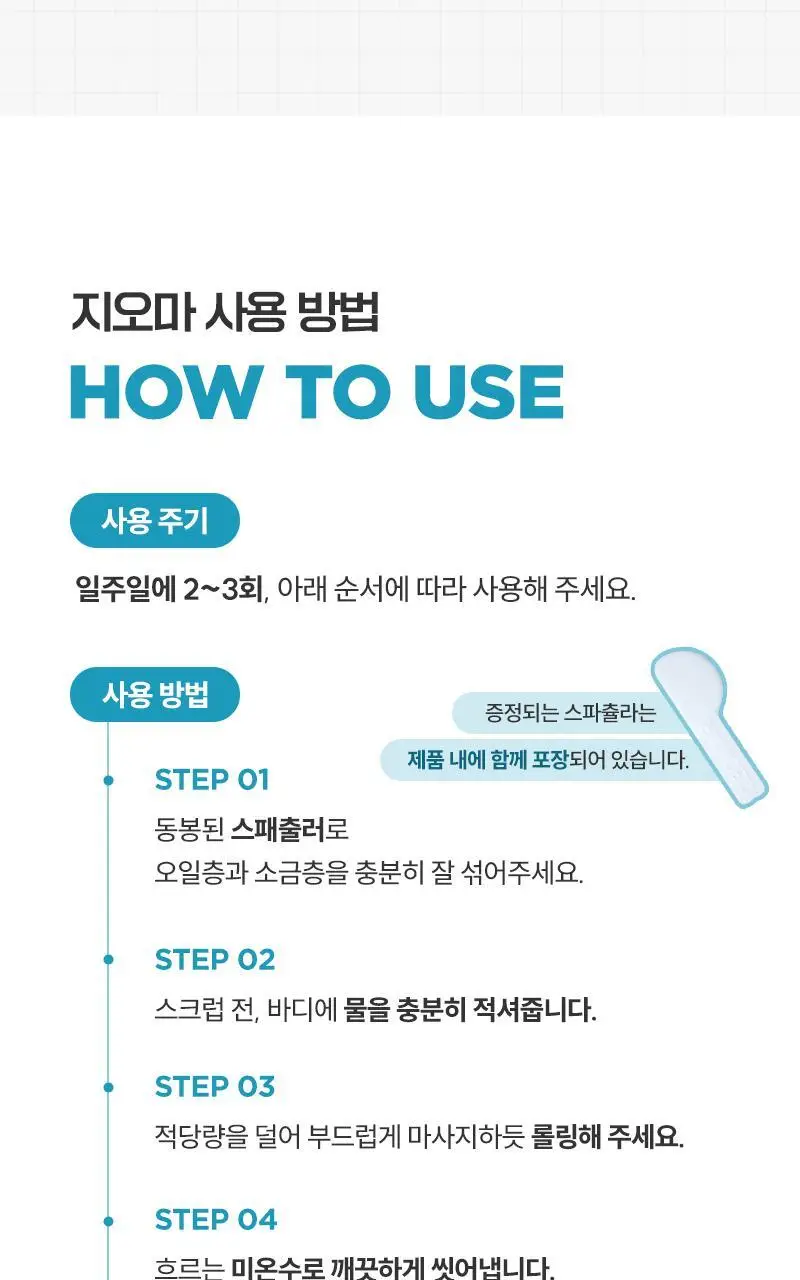 지오마 사용 방법

HOW TO USE

사용 주기

일주일에 2~3회, 아래 순서에 따라 사용해 주세요.

사용 방법

증정되는 스파츌라는

제품 내에 함께 포장되어 있습니다.

STEP 01

동봉된 스패출러로
오일층과 소금층을 충분히 잘 섞어주세요.

STEP 02

스크럽 전, 바디에 물을 충분히 적셔줍니다.

STEP 03

적당량을 덜어 부드럽게 마사지하듯 롤링해 주세요.

STEP 04

흐르는 미온수로 깨끗하게 씻어냅니다.